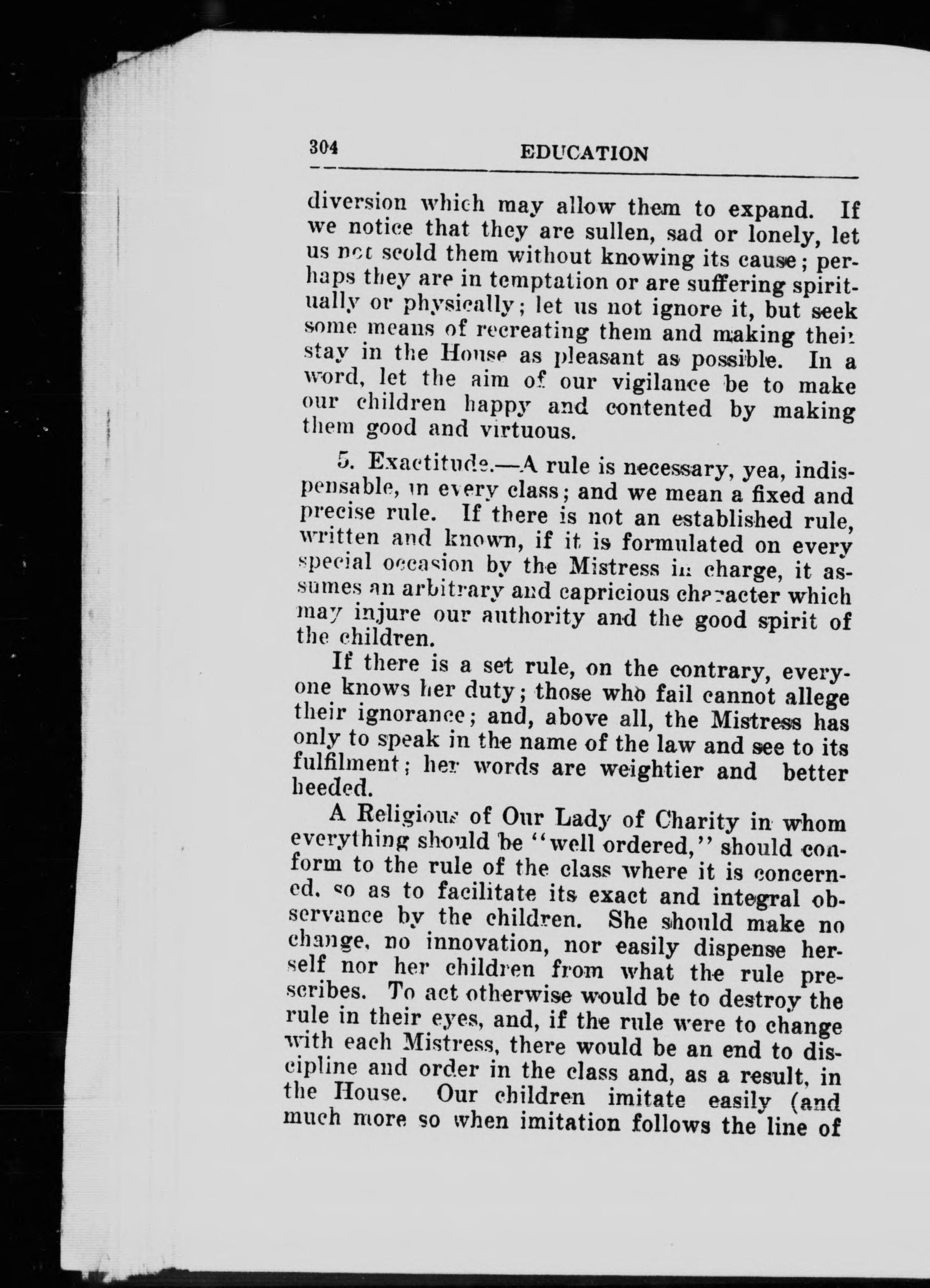 304 EDUCATION

diversion which may allow them to expand. If we notice that they are sullen, sad or lonely, let us not scold them without knowing its cause; perhaps they are in temptation or are suffering spiritually or physically; let us not ignore it, but seek some means of recreating them and making their stay in the House as pleasant as possible. In a word, let the aim of our vigilance be to make our children happy and contented by making them good and virtuous.

5. Exactitude.—A rule is necessary, yea, indispensable, in every class; and we mean a fixed and precise rule. If there is not an established rule, written and known, if it is formulated on every special occasion by the Mistress in charge, it assumes an arbitrary and capricious character which may injure our authority and the good spirit of the children.

If there is a set rule, on the contrary, everyone knows her duty; those who fail cannot allege their ignorance; and, above all, the Mistress has only to speak in the name of the law and see to its fulfilment; her words are weightier and better heeded.

A Religious of Our Lady of Charity in whom everything should be "well ordered," should conform to the rule of the class where it is concerned, so as to facilitate its exact and integral observance by the children. She should make no change, no innovation, nor easily dispense herself nor her children from what the rule prescribes. To act otherwise would be to destroy the rule in their eyes, and, if the rule were to change with each Mistress, there would be an end to discipline and order in the class and, as a result, in the House. Our children imitate easily (and much more so when imitation follows the line of